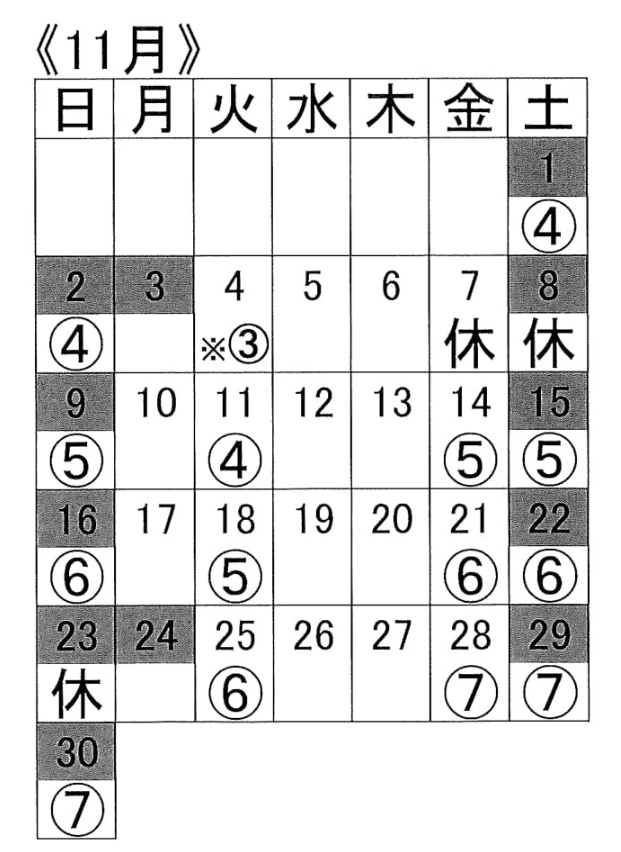 《11月》

| 日 | 月 | 火 | 水 | 木 | 金 | 土 |
|---|---|---|---|---|---|---|
| | | | | | | 1 ④ |
| 2 ④ | 3 | 4 ※③ | 5 | 6 | 7 休 | 8 休 |
| 9 ⑤ | 10 | 11 ④ | 12 | 13 | 14 ⑤ | 15 ⑤ |
| 16 ⑥ | 17 | 18 ⑤ | 19 | 20 | 21 ⑥ | 22 ⑥ |
| 23 休 | 24 | 25 ⑥ | 26 | 27 | 28 ⑦ | 29 ⑦ |
| 30 ⑦ | | | | | | |